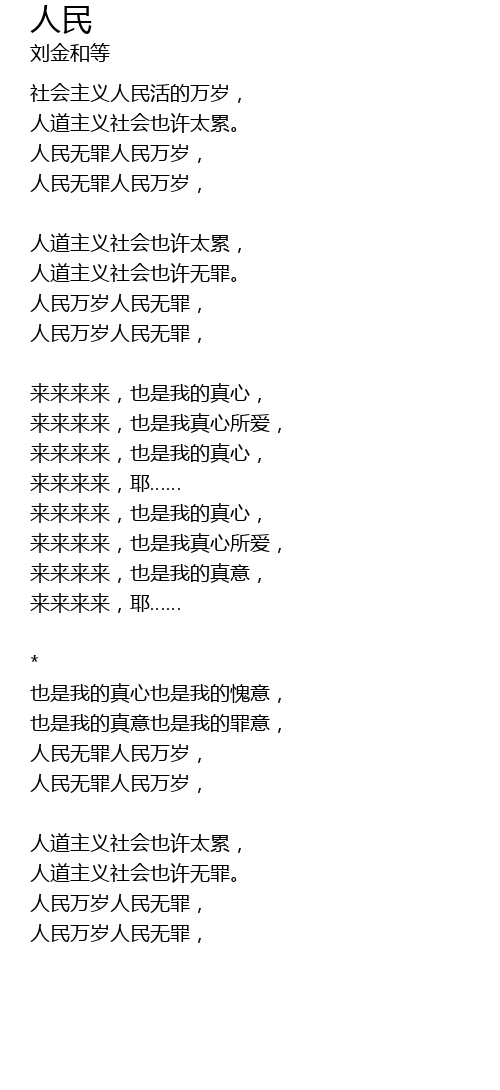 人民
刘金和等

社会主义人民活的万岁，
人道主义社会也许太累。
人民无罪人民万岁，
人民无罪人民万岁，

人道主义社会也许太累，
人道主义社会也许无罪。
人民万岁人民无罪，
人民万岁人民无罪，

来来来来，也是我的真心，
来来来来，也是我真心所爱，
来来来来，也是我的真心，
来来来来，耶……
来来来来，也是我的真心，
来来来来，也是我真心所爱，
来来来来，也是我的真意，
来来来来，耶……

*
也是我的真心也是我的愧意，
也是我的真意也是我的罪意，
人民无罪人民万岁，
人民无罪人民万岁，

人道主义社会也许太累，
人道主义社会也许无罪。
人民万岁人民无罪，
人民万岁人民无罪，